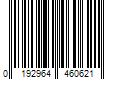 0 192964 460621